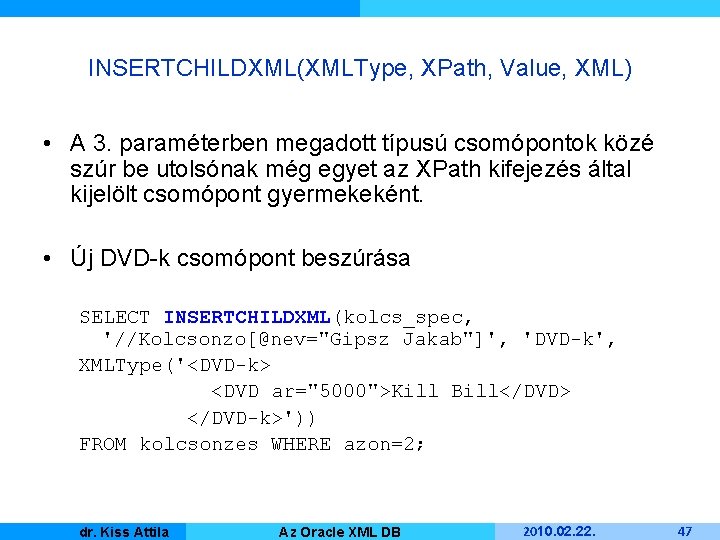 INSERTCHILDXML(XMLType, XPath, Value, XML)

• A 3. paraméterben megadott típusú csomópontok közé szúr be utolsónak még egyet az XPath kifejezés által kijelölt csomópont gyermekeként.

• Új DVD-k csomópont beszúrása

SELECT INSERTCHILDXML(kolcs_spec,
  '//Kolcsonzo[@nev="Gipsz Jakab"]', 'DVD-k',
XMLType('<DVD-k>
        <DVD ar="5000">Kill Bill</DVD>
      </DVD-k>'))
FROM kolcsonzes WHERE azon=2;

dr. Kiss Attila  Az Oracle XML DB  2010.02.22.  47